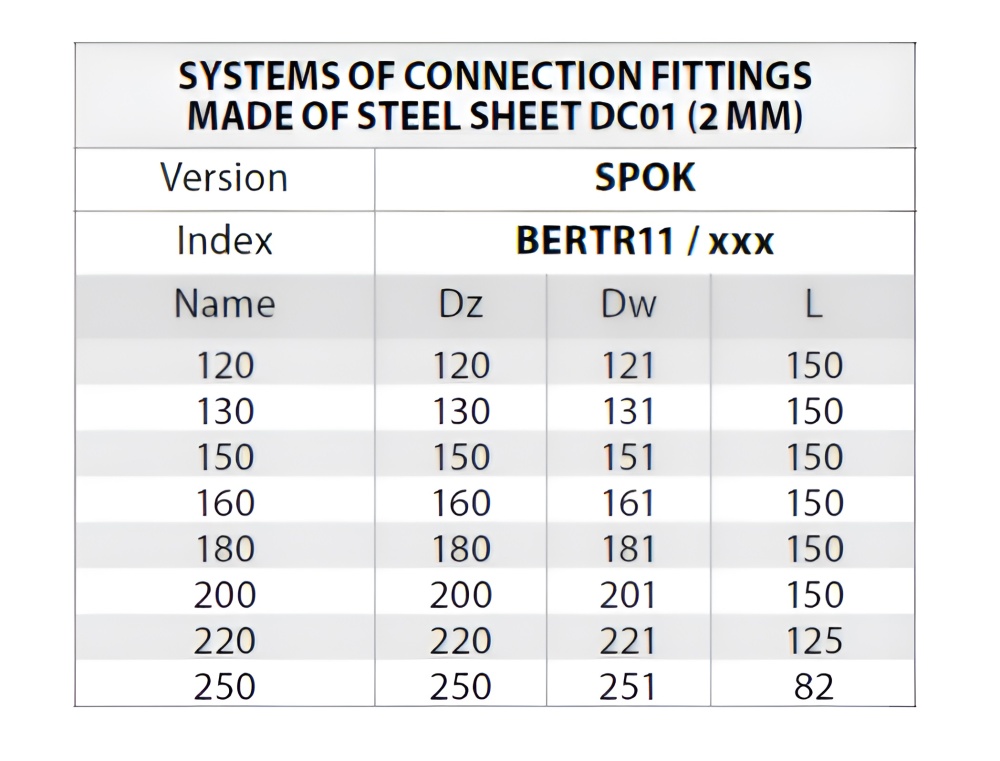 SYSTEMS OF CONNECTION FITTINGS MADE OF STEEL SHEET DC01 (2 MM)

| Version | SPOK | | |
|---|---|---|---|
| Index | BERTR11 / xxx | | |
| Name | Dz | Dw | L |
| 120 | 120 | 121 | 150 |
| 130 | 130 | 131 | 150 |
| 150 | 150 | 151 | 150 |
| 160 | 160 | 161 | 150 |
| 180 | 180 | 181 | 150 |
| 200 | 200 | 201 | 150 |
| 220 | 220 | 221 | 125 |
| 250 | 250 | 251 | 82 |